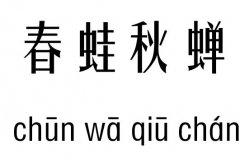 春蛙秋蝉

chūn wā qiū chán